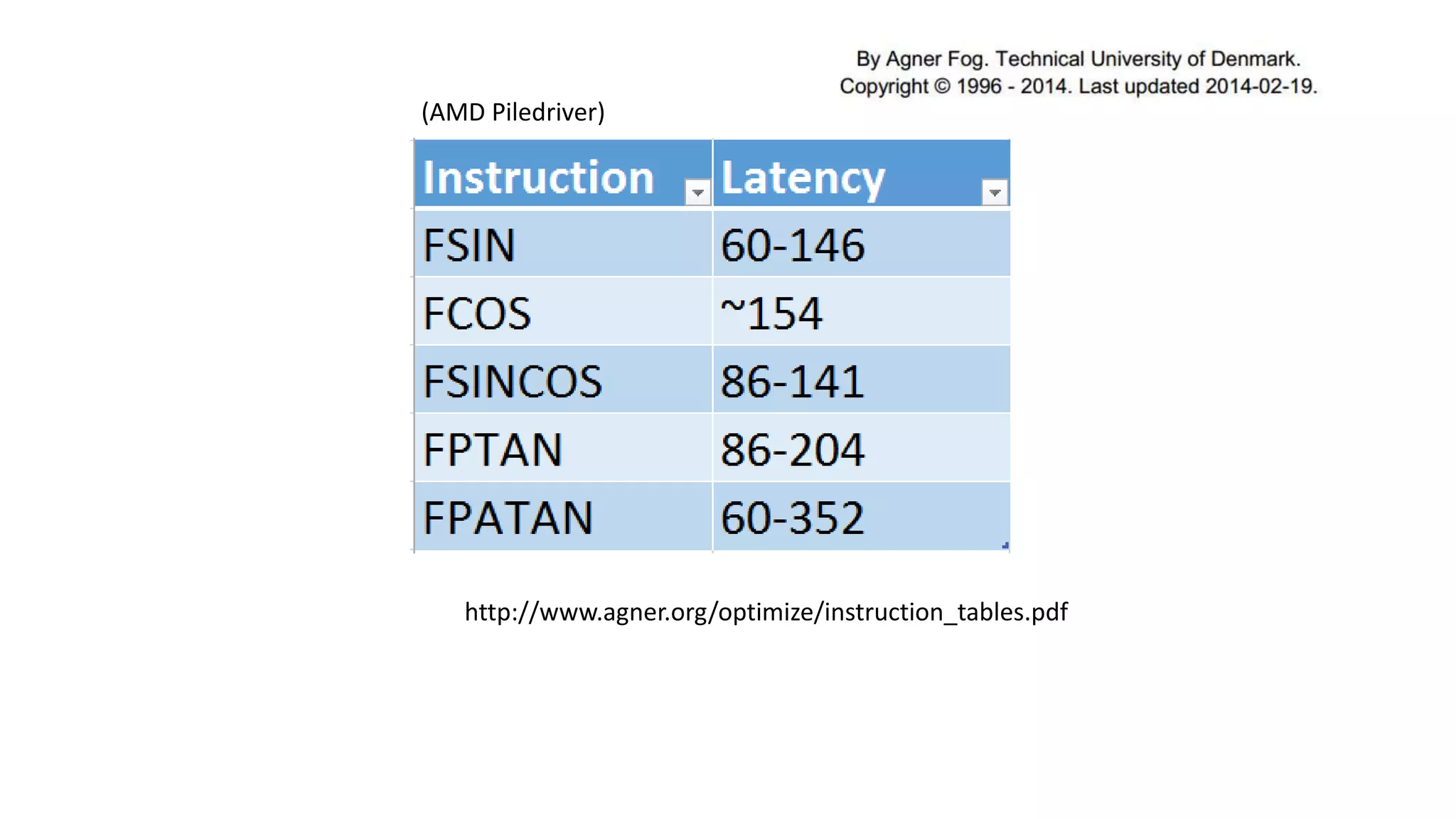 By Agner Fog. Technical University of Denmark.
Copyright © 1996 - 2014. Last updated 2014-02-19.

(AMD Piledriver)

| Instruction | Latency |
|---|---|
| FSIN | 60-146 |
| FCOS | ~154 |
| FSINCOS | 86-141 |
| FPTAN | 86-204 |
| FPATAN | 60-352 |

http://www.agner.org/optimize/instruction_tables.pdf